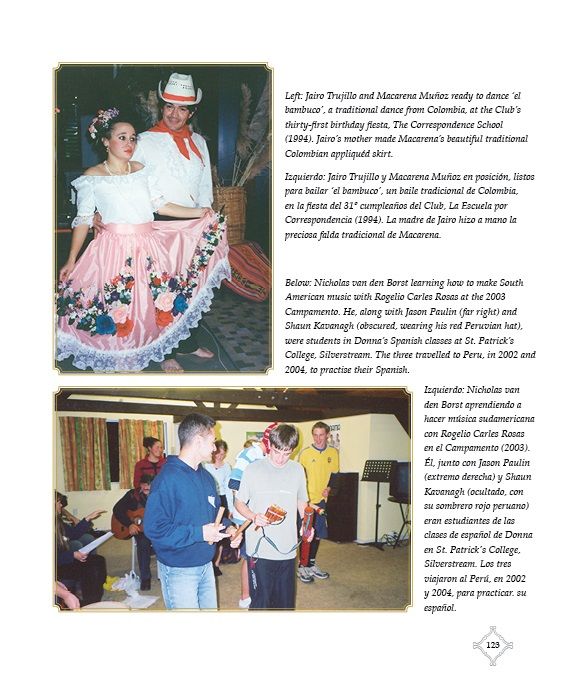 Left: Jairo Trujillo and Macarena Muñoz ready to dance 'el bambuco', a traditional dance from Colombia, at the Club's thirty-first birthday fiesta, The Correspondence School (1994). Jairo's mother made Macarena's beautiful traditional Colombian appliquéd skirt.

Izquierdo: Jairo Trujillo y Macarena Muñoz en posición, listos para bailar 'el bambuco', un baile tradicional de Colombia, en la fiesta del 31° cumpleaños del Club, La Escuela por Correspondencia (1994). La madre de Jairo hizo a mano la preciosa falda tradicional de Macarena.

Below: Nicholas van den Borst learning how to make South American music with Rogelio Carles Rosas at the 2003 Campamento. He, along with Jason Paulin (far right) and Shaun Kavanagh (obscured, wearing his red Peruvian hat), were students in Donna's Spanish classes at St. Patrick's College, Silverstream. The three travelled to Peru, in 2002 and 2004, to practise their Spanish.

Izquierdo: Nicholas van den Borst aprendiendo a hacer música sudamericana con Rogelio Carles Rosas en el Campamento (2003). Él, junto con Jason Paulin (extremo derecha) y Shaun Kavanagh (ocultado, con su sombrero rojo peruano) eran estudiantes de las clases de español de Donna en St. Patrick's College, Silverstream. Los tres viajaron al Perú, en 2002 y 2004, para practicar. su español.

123